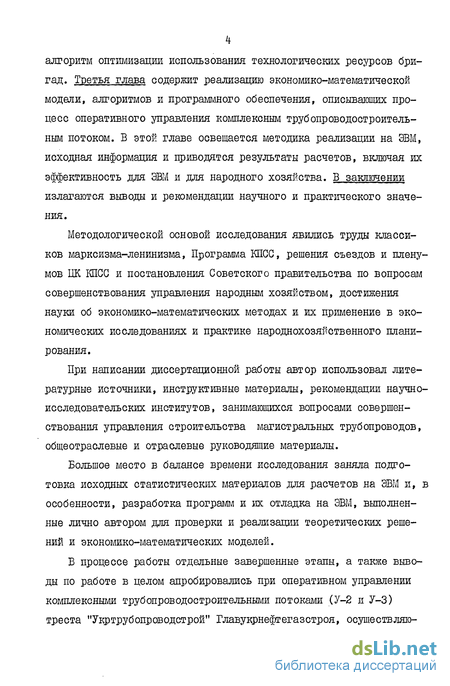 4

алгоритм оптимизации использования технологических ресурсов бригад. Третья глава содержит реализацию экономико-математической модели, алгоритмов и программного обеспечения, описывающих процесс оперативного управления комплексным трубопроводостроительным потоком. В этой главе освещается методика реализации на ЭВМ, исходная информация и приводятся результаты расчетов, включая их эффективность для ЭВМ и для народного хозяйства. В заключении излагаются выводы и рекомендации научного и практического значения.

Методологической основой исследования явились труды классиков марксизма-ленинизма, Программа КПСС, решения съездов и пленумов ЦК КПСС и постановления Советского правительства по вопросам совершенствования управления народным хозяйством, достижения науки об экономико-математических методах и их применение в экономических исследованиях и практике народнохозяйственного планирования.

При написании диссертационной работы автор использовал литературные источники, инструктивные материалы, рекомендации научно-исследовательских институтов, занимающихся вопросами совершенствования управления строительства магистральных трубопроводов, общеотраслевые и отраслевые руководящие материалы.

Большое место в балансе времени исследования заняла подготовка исходных статистических материалов для расчетов на ЭВМ и, в особенности, разработка программ и их отладка на ЭВМ, выполненные лично автором для проверки и реализации теоретических решений и экономико-математических моделей.

В процессе работы отдельные завершенные этапы, а также выводы по работе в целом апробировались при оперативном управлении комплексными трубопроводостроительными потоками (У-2 и У-3) треста "Укртрубопроводстрой" Главукрнефтегазстроя, осуществляю-

dsLib.net
библиотека диссертаций